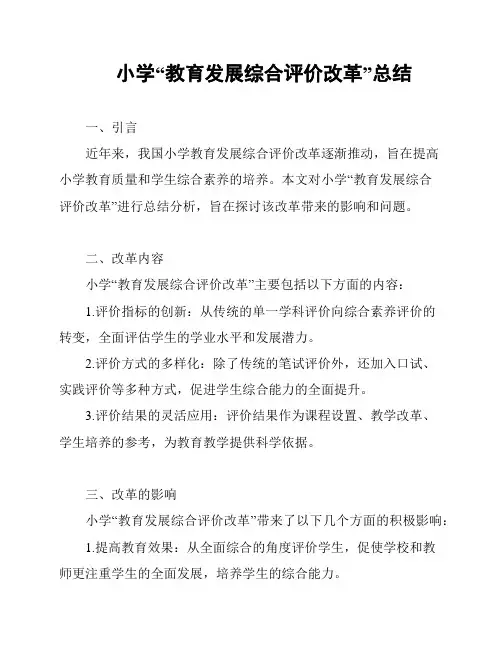 小学“教育发展综合评价改革”总结

一、引言

近年来，我国小学教育发展综合评价改革逐渐推动，旨在提高小学教育质量和学生综合素养的培养。本文对小学“教育发展综合评价改革”进行总结分析，旨在探讨该改革带来的影响和问题。

二、改革内容

小学“教育发展综合评价改革”主要包括以下方面的内容：

1.评价指标的创新：从传统的单一学科评价向综合素养评价的转变，全面评估学生的学业水平和发展潜力。

2.评价方式的多样化：除了传统的笔试评价外，还加入口试、实践评价等多种方式，促进学生综合能力的全面提升。

3.评价结果的灵活应用：评价结果作为课程设置、教学改革、学生培养的参考，为教育教学提供科学依据。

三、改革的影响

小学“教育发展综合评价改革”带来了以下几个方面的积极影响：

1.提高教育效果：从全面综合的角度评价学生，促使学校和教师更注重学生的全面发展，培养学生的综合能力。